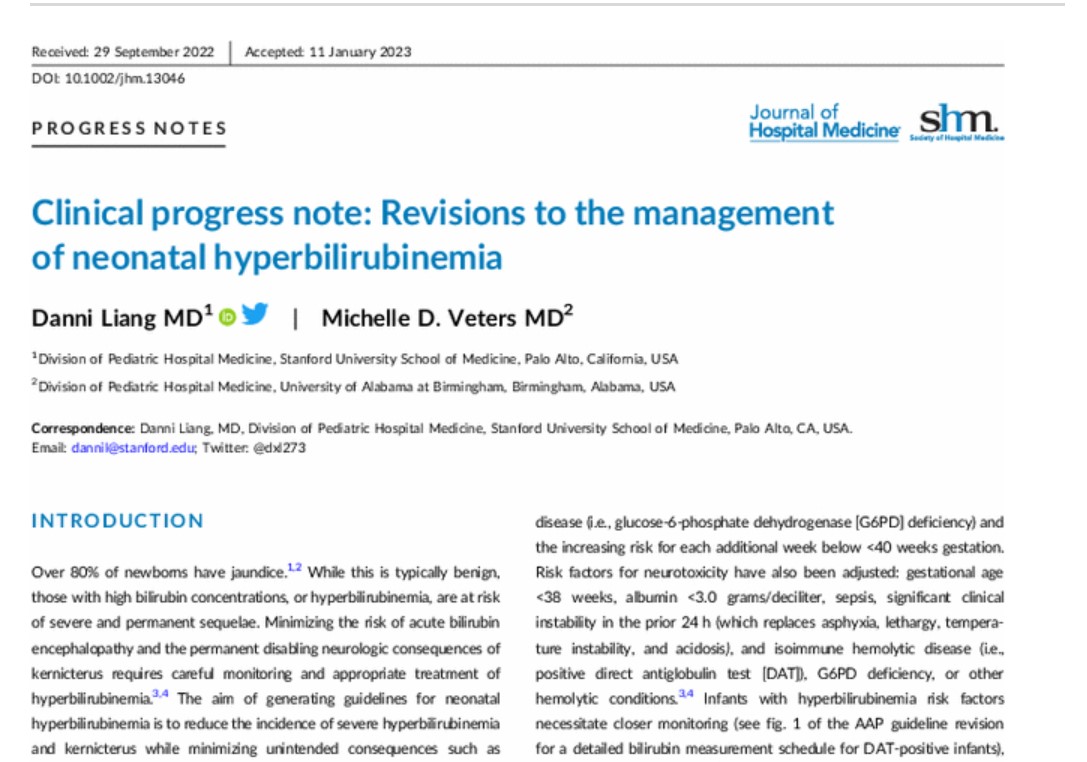 Received: 29 September 2022 | Accepted: 11 January 2023

DOI: 10.1002/jhm.13046

PROGRESS NOTES

Journal of Hospital Medicine

shm. Society of Hospital Medicine

Clinical progress note: Revisions to the management of neonatal hyperbilirubinemia

Danni Liang MD$^1$ | Michelle D. Veters MD$^2$

$^1$Division of Pediatric Hospital Medicine, Stanford University School of Medicine, Palo Alto, California, USA

$^2$Division of Pediatric Hospital Medicine, University of Alabama at Birmingham, Birmingham, Alabama, USA

Correspondence: Danni Liang, MD, Division of Pediatric Hospital Medicine, Stanford University School of Medicine, Palo Alto, CA, USA.
Email: dannil@stanford.edu; Twitter: @dxl273

INTRODUCTION

Over 80% of newborns have jaundice.$^{1,2}$ While this is typically benign, those with high bilirubin concentrations, or hyperbilirubinemia, are at risk of severe and permanent sequelae. Minimizing the risk of acute bilirubin encephalopathy and the permanent disabling neurologic consequences of kernicterus requires careful monitoring and appropriate treatment of hyperbilirubinemia.$^{3,4}$ The aim of generating guidelines for neonatal hyperbilirubinemia is to reduce the incidence of severe hyperbilirubinemia and kernicterus while minimizing unintended consequences such as

disease (i.e., glucose-6-phosphate dehydrogenase [G6PD] deficiency) and the increasing risk for each additional week below <40 weeks gestation. Risk factors for neurotoxicity have also been adjusted: gestational age <38 weeks, albumin <3.0 grams/deciliter, sepsis, significant clinical instability in the prior 24 h (which replaces asphyxia, lethargy, temperature instability, and acidosis), and isoimmune hemolytic disease (i.e., positive direct antiglobulin test [DAT]), G6PD deficiency, or other hemolytic conditions.$^{3,4}$ Infants with hyperbilirubinemia risk factors necessitate closer monitoring (see fig. 1 of the AAP guideline revision for a detailed bilirubin measurement schedule for DAT-positive infants),